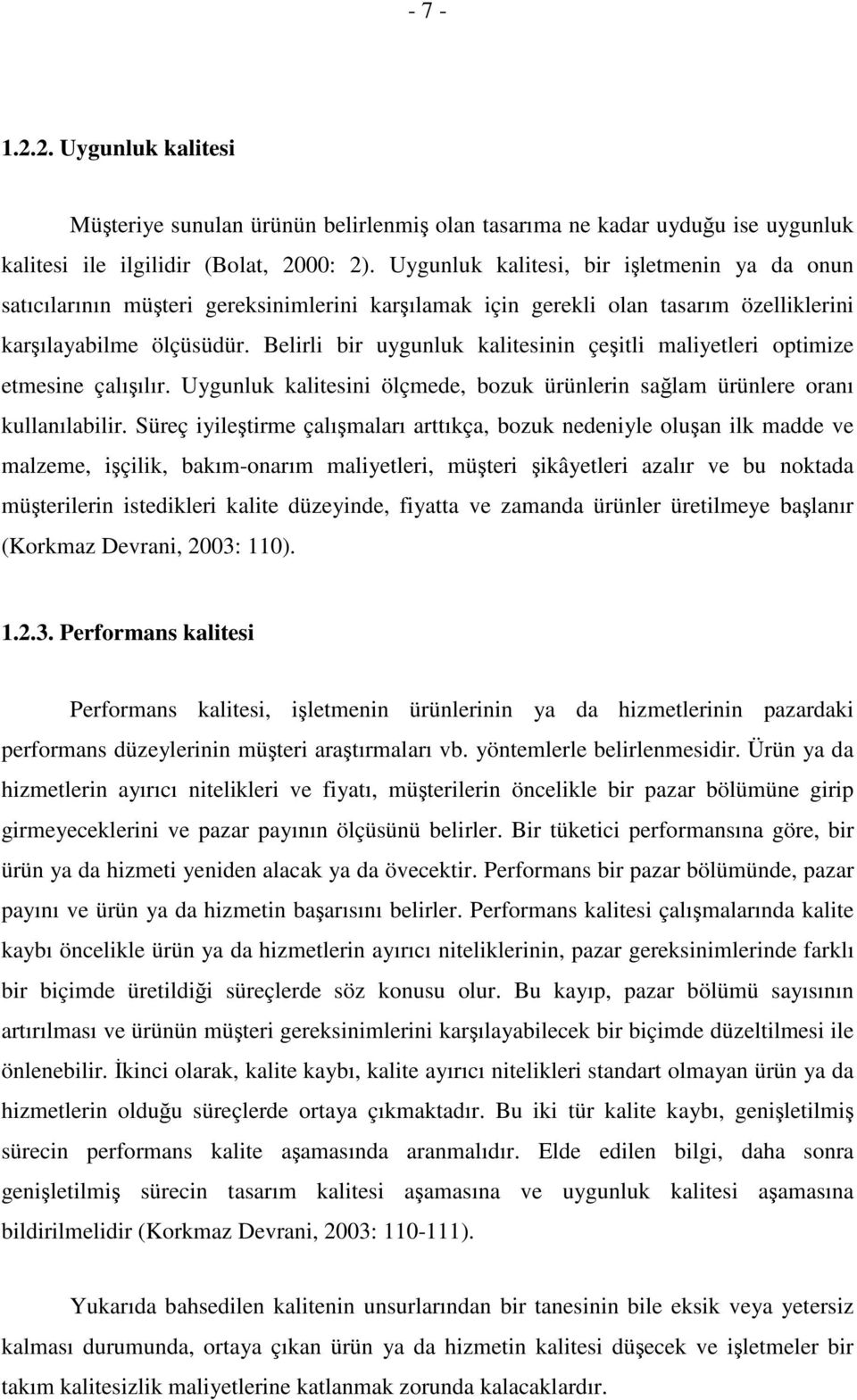 - 7 -

1.2.2. Uygunluk kalitesi

Müşteriye sunulan ürünün belirlenmiş olan tasarıma ne kadar uyduğu ise uygunluk kalitesi ile ilgilidir (Bolat, 2000: 2). Uygunluk kalitesi, bir işletmenin ya da onun satıcılarının müşteri gereksinimlerini karşılamak için gerekli olan tasarım özelliklerini karşılayabilme ölçüsüdür. Belirli bir uygunluk kalitesinin çeşitli maliyetleri optimize etmesine çalışılır. Uygunluk kalitesini ölçmede, bozuk ürünlerin sağlam ürünlere oranı kullanılabilir. Süreç iyileştirme çalışmaları arttıkça, bozuk nedeniyle oluşan ilk madde ve malzeme, işçilik, bakım-onarım maliyetleri, müşteri şikâyetleri azalır ve bu noktada müşterilerin istedikleri kalite düzeyinde, fiyatta ve zamanda ürünler üretilmeye başlanır (Korkmaz Devrani, 2003: 110).

1.2.3. Performans kalitesi

Performans kalitesi, işletmenin ürünlerinin ya da hizmetlerinin pazardaki performans düzeylerinin müşteri araştırmaları vb. yöntemlerle belirlenmesidir. Ürün ya da hizmetlerin ayırıcı nitelikleri ve fiyatı, müşterilerin öncelikle bir pazar bölümüne girip girmeyeceklerini ve pazar payının ölçüsünü belirler. Bir tüketici performansına göre, bir ürün ya da hizmeti yeniden alacak ya da övecektir. Performans bir pazar bölümünde, pazar payını ve ürün ya da hizmetin başarısını belirler. Performans kalitesi çalışmalarında kalite kaybı öncelikle ürün ya da hizmetlerin ayırıcı niteliklerinin, pazar gereksinimlerinde farklı bir biçimde üretildiği süreçlerde söz konusu olur. Bu kayıp, pazar bölümü sayısının artırılması ve ürünün müşteri gereksinimlerini karşılayabilecek bir biçimde düzeltilmesi ile önlenebilir. İkinci olarak, kalite kaybı, kalite ayırıcı nitelikleri standart olmayan ürün ya da hizmetlerin olduğu süreçlerde ortaya çıkmaktadır. Bu iki tür kalite kaybı, genişletilmiş sürecin performans kalite aşamasında aranmalıdır. Elde edilen bilgi, daha sonra genişletilmiş sürecin tasarım kalitesi aşamasına ve uygunluk kalitesi aşamasına bildirilmelidir (Korkmaz Devrani, 2003: 110-111).

Yukarıda bahsedilen kalitenin unsurlarından bir tanesinin bile eksik veya yetersiz kalması durumunda, ortaya çıkan ürün ya da hizmetin kalitesi düşecek ve işletmeler bir takım kalitesizlik maliyetlerine katlanmak zorunda kalacaklardır.